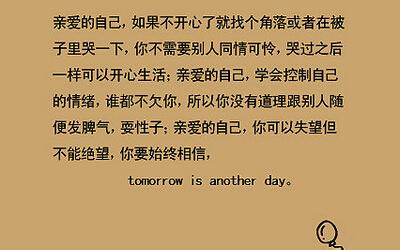 亲爱的自己，如果不开心了就找个角落或者在被子里哭一下，你不需要别人同情可怜，哭过之后一样可以开心生活；亲爱的自己，学会控制自己的情绪，谁都不欠你，所以你没有道理跟别人随便发脾气，耍性子；亲爱的自己，你可以失望但不能绝望，你要始终相信，

tomorrow is another day。